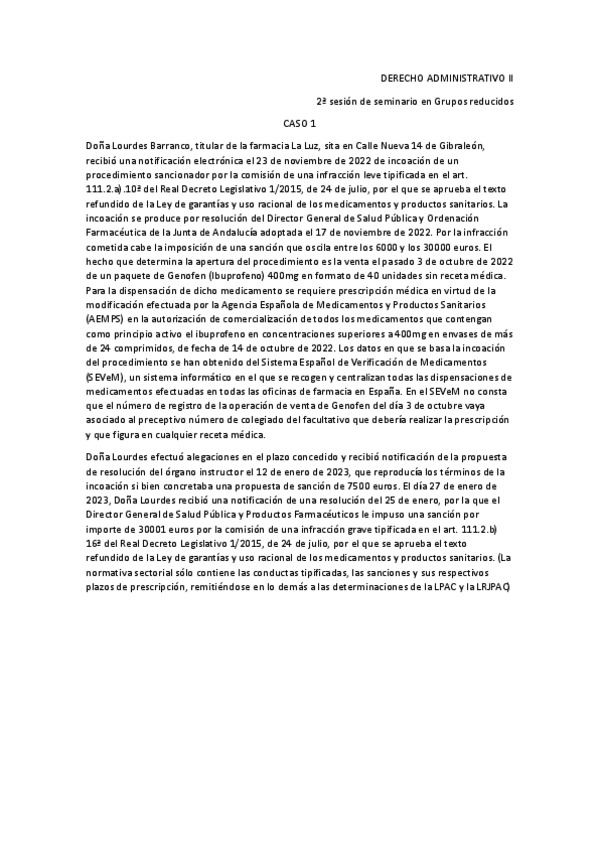 DERECHO ADMINISTRATIVO II

2ª sesión de seminario en Grupos reducidos

CASO 1

Doña Lourdes Barranco, titular de la farmacia La Luz, sita en Calle Nueva 14 de Gibraleón, recibió una notificación electrónica el 23 de noviembre de 2022 de incoación de un procedimiento sancionador por la comisión de una infracción leve tipificada en el art. 111.2.a) .10ª del Real Decreto Legislativo 1/2015, de 24 de julio, por el que se aprueba el texto refundido de la Ley de garantías y uso racional de los medicamentos y productos sanitarios. La incoación se produce por resolución del Director General de Salud Pública y Ordenación Farmacéutica de la Junta de Andalucía adoptada el 17 de noviembre de 2022. Por la infracción cometida cabe la imposición de una sanción que oscila entre los 6000 y los 30000 euros. El hecho que determina la apertura del procedimiento es la venta el pasado 3 de octubre de 2022 de un paquete de Genofen (Ibuprofeno) 400mg en formato de 40 unidades sin receta médica. Para la dispensación de dicho medicamento se requiere prescripción médica en virtud de la modificación efectuada por la Agencia Española de Medicamentos y Productos Sanitarios (AEMPS) en la autorización de comercialización de todos los medicamentos que contengan como principio activo el ibuprofeno en concentraciones superiores a 400mg en envases de más de 24 comprimidos, de fecha de 14 de octubre de 2022. Los datos en que se basa la incoación del procedimiento se han obtenido del Sistema Español de Verificación de Medicamentos (SEVeM), un sistema informático en el que se recogen y centralizan todas las dispensaciones de medicamentos efectuadas en todas las oficinas de farmacia en España. En el SEVeM no consta que el número de registro de la operación de venta de Genofen del día 3 de octubre vaya asociado al preceptivo número de colegiado del facultativo que debería realizar la prescripción y que figura en cualquier receta médica.

Doña Lourdes efectuó alegaciones en el plazo concedido y recibió notificación de la propuesta de resolución del órgano instructor el 12 de enero de 2023, que reproducía los términos de la incoación si bien concretaba una propuesta de sanción de 7500 euros. El día 27 de enero de 2023, Doña Lourdes recibió una notificación de una resolución del 25 de enero, por la que el Director General de Salud Pública y Productos Farmacéuticos le impuso una sanción por importe de 30001 euros por la comisión de una infracción grave tipificada en el art. 111.2.b) 16ª del Real Decreto Legislativo 1/2015, de 24 de julio, por el que se aprueba el texto refundido de la Ley de garantías y uso racional de los medicamentos y productos sanitarios. (La normativa sectorial sólo contiene las conductas tipificadas, las sanciones y sus respectivos plazos de prescripción, remitiéndose en lo demás a las determinaciones de la LPAC y la LRJPAC)